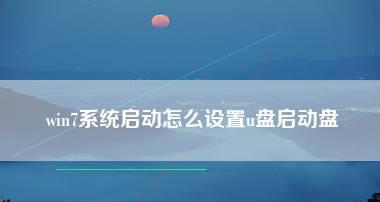 win7系统启动怎么设置u盘启动盘